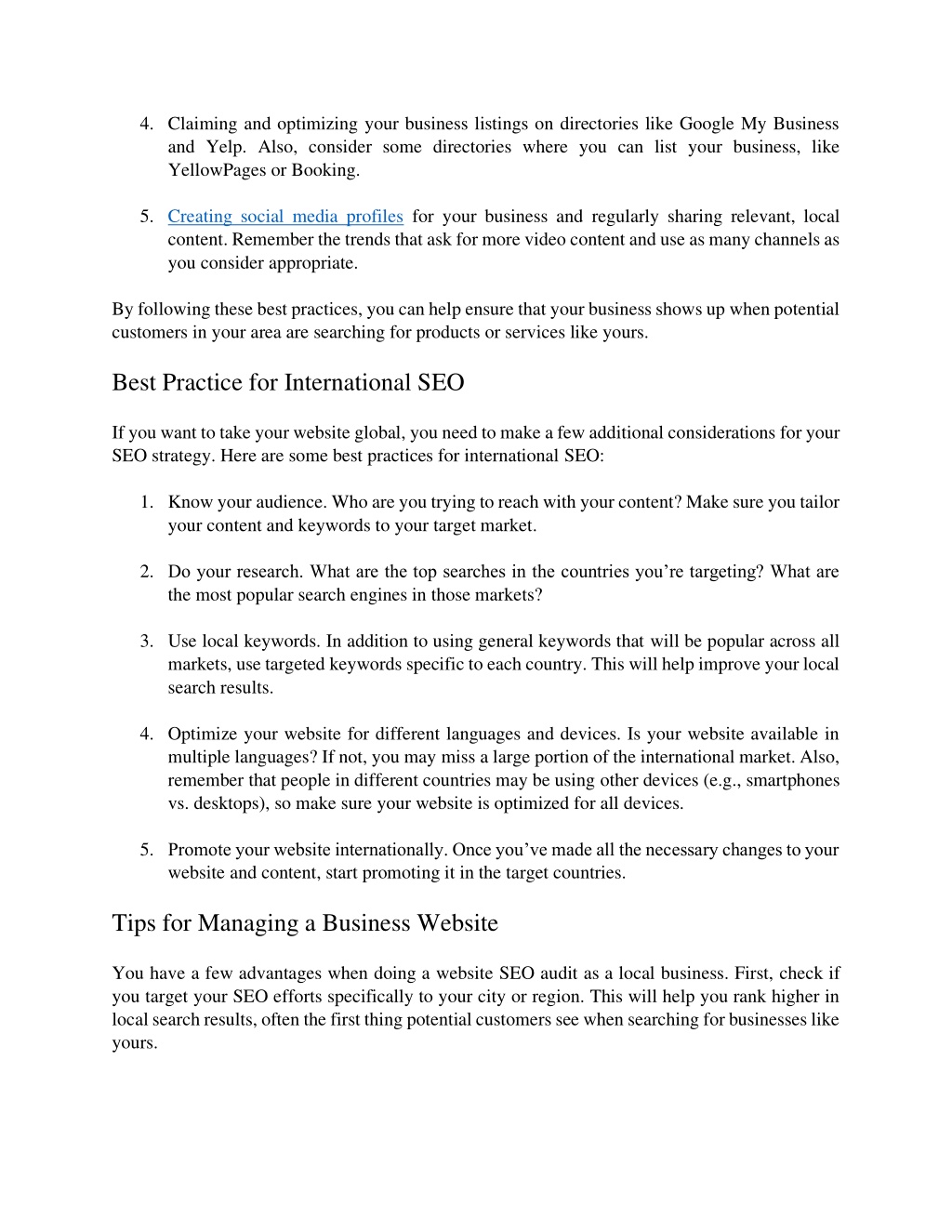 4. Claiming and optimizing your business listings on directories like Google My Business and Yelp. Also, consider some directories where you can list your business, like YellowPages or Booking.

5. Creating social media profiles for your business and regularly sharing relevant, local content. Remember the trends that ask for more video content and use as many channels as you consider appropriate.

By following these best practices, you can help ensure that your business shows up when potential customers in your area are searching for products or services like yours.

Best Practice for International SEO

If you want to take your website global, you need to make a few additional considerations for your SEO strategy. Here are some best practices for international SEO:

1. Know your audience. Who are you trying to reach with your content? Make sure you tailor your content and keywords to your target market.

2. Do your research. What are the top searches in the countries you're targeting? What are the most popular search engines in those markets?

3. Use local keywords. In addition to using general keywords that will be popular across all markets, use targeted keywords specific to each country. This will help improve your local search results.

4. Optimize your website for different languages and devices. Is your website available in multiple languages? If not, you may miss a large portion of the international market. Also, remember that people in different countries may be using other devices (e.g., smartphones vs. desktops), so make sure your website is optimized for all devices.

5. Promote your website internationally. Once you've made all the necessary changes to your website and content, start promoting it in the target countries.

Tips for Managing a Business Website

You have a few advantages when doing a website SEO audit as a local business. First, check if you target your SEO efforts specifically to your city or region. This will help you rank higher in local search results, often the first thing potential customers see when searching for businesses like yours.